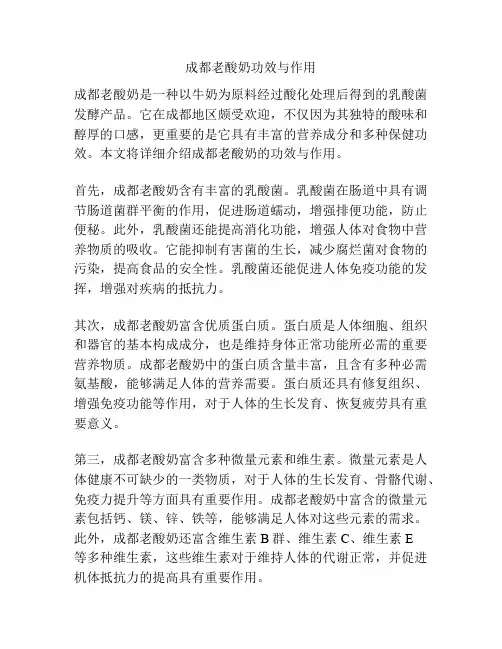 成都老酸奶功效与作用

成都老酸奶是一种以牛奶为原料经过酸化处理后得到的乳酸菌发酵产品。它在成都地区颇受欢迎，不仅因为其独特的酸味和醇厚的口感，更重要的是它具有丰富的营养成分和多种保健功效。本文将详细介绍成都老酸奶的功效与作用。

首先，成都老酸奶含有丰富的乳酸菌。乳酸菌在肠道中具有调节肠道菌群平衡的作用，促进肠道蠕动，增强排便功能，防止便秘。此外，乳酸菌还能提高消化功能，增强人体对食物中营养物质的吸收。它能抑制有害菌的生长，减少腐烂菌对食物的污染，提高食品的安全性。乳酸菌还能促进人体免疫功能的发挥，增强对疾病的抵抗力。

其次，成都老酸奶富含优质蛋白质。蛋白质是人体细胞、组织和器官的基本构成成分，也是维持身体正常功能所必需的重要营养物质。成都老酸奶中的蛋白质含量丰富，且含有多种必需氨基酸，能够满足人体的营养需要。蛋白质还具有修复组织、增强免疫功能等作用，对于人体的生长发育、恢复疲劳具有重要意义。

第三，成都老酸奶富含多种微量元素和维生素。微量元素是人体健康不可缺少的一类物质，对于人体的生长发育、骨骼代谢、免疫力提升等方面具有重要作用。成都老酸奶中富含的微量元素包括钙、镁、锌、铁等，能够满足人体对这些元素的需求。此外，成都老酸奶还富含维生素 B 群、维生素 C、维生素 E 等多种维生素，这些维生素对于维持人体的代谢正常，并促进机体抵抗力的提高具有重要作用。